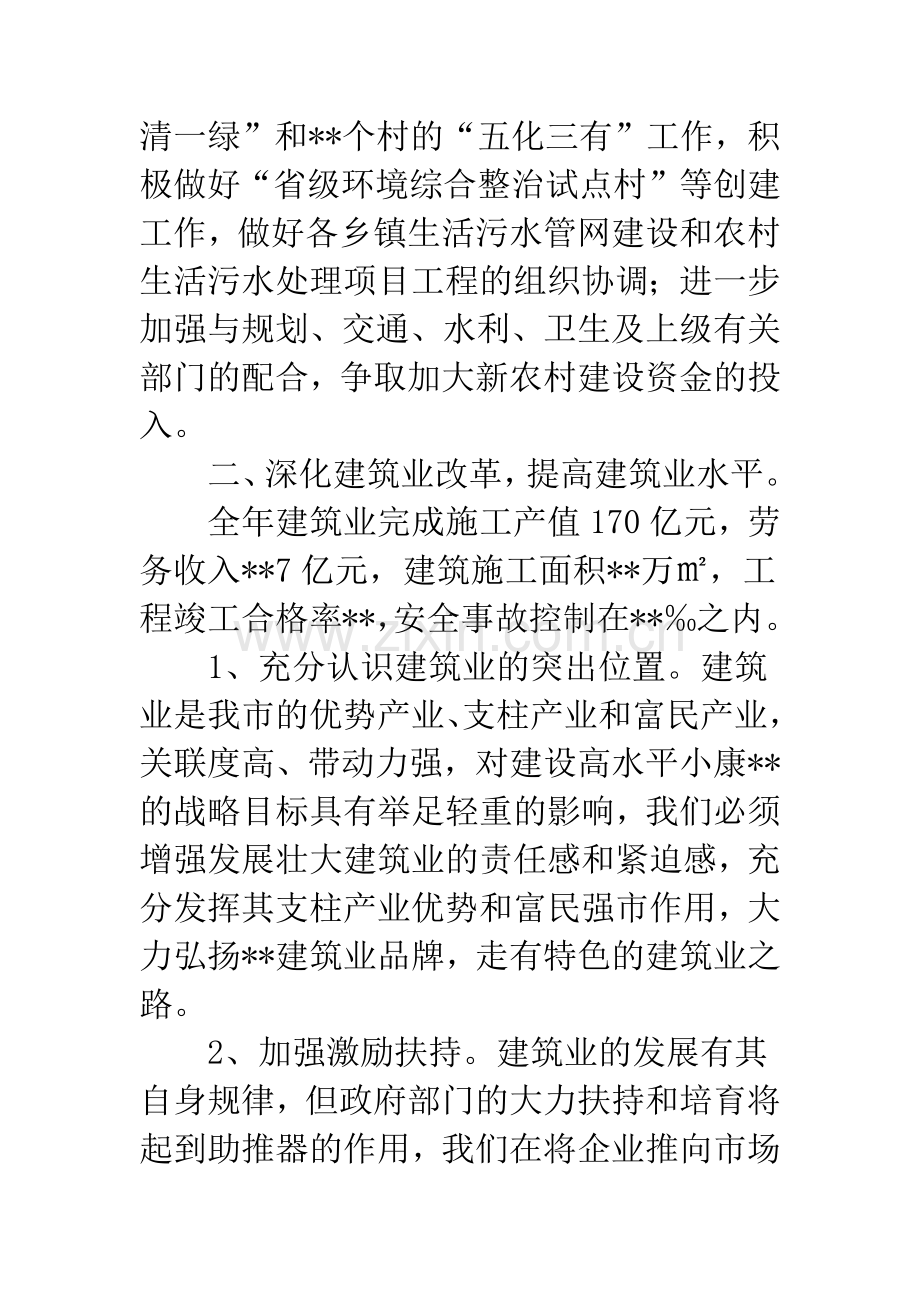 清一绿”和**个村的“五化三有”工作，积极做好“省级环境综合整治试点村”等创建工作，做好各乡镇生活污水管网建设和农村生活污水处理项目工程的组织协调；进一步加强与规划、交通、水利、卫生及上级有关部门的配合，争取加大新农村建设资金的投入。

二、深化建筑业改革，提高建筑业水平。

全年建筑业完成施工产值170亿元，劳务收入**7亿元，建筑施工面积**万㎡，工程竣工合格率**，安全事故控制在**‰之内。

1、充分认识建筑业的突出位置。建筑业是我市的优势产业、支柱产业和富民产业，关联度高、带动力强，对建设高水平小康**的战略目标具有举足轻重的影响，我们必须增强发展壮大建筑业的责任感和紧迫感，充分发挥其支柱产业优势和富民强市作用，大力弘扬**建筑业品牌，走有特色的建筑业之路。

2、加强激励扶持。建筑业的发展有其自身规律，但政府部门的大力扶持和培育将起到助推器的作用，我们在将企业推向市场

www.zixin.com.cn